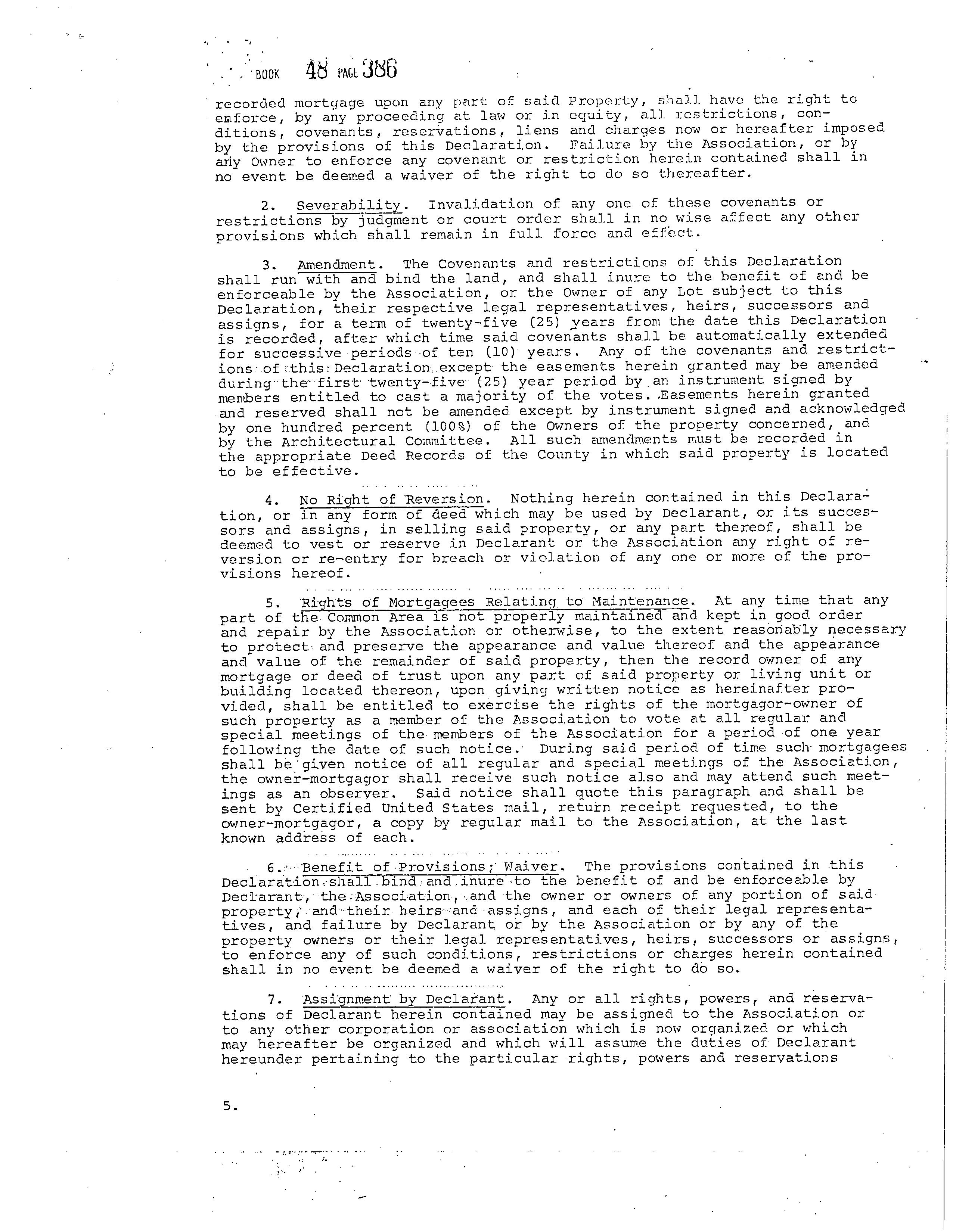 BOOK 48 PAGE 386

recorded mortgage upon any part of said Property, shall have the right to enforce, by any proceeding at law or in equity, all restrictions, conditions, covenants, reservations, liens and charges now or hereafter imposed by the provisions of this Declaration. Failure by the Association, or by any Owner to enforce any covenant or restriction herein contained shall in no event be deemed a waiver of the right to do so thereafter.

2. Severability. Invalidation of any one of these covenants or restrictions by judgment or court order shall in no wise affect any other provisions which shall remain in full force and effect.

3. Amendment. The Covenants and restrictions of this Declaration shall run with and bind the land, and shall inure to the benefit of and be enforceable by the Association, or the Owner of any Lot subject to this Declaration, their respective legal representatives, heirs, successors and assigns, for a term of twenty-five (25) years from the date this Declaration is recorded, after which time said covenants shall be automatically extended for successive periods of ten (10) years. Any of the covenants and restrictions of this Declaration except the easements herein granted may be amended during the first twenty-five (25) year period by an instrument signed by members entitled to cast a majority of the votes. Easements herein granted and reserved shall not be amended except by instrument signed and acknowledged by one hundred percent (100%) of the Owners of the property concerned, and by the Architectural Committee. All such amendments must be recorded in the appropriate Deed Records of the County in which said property is located to be effective.

4. No Right of Reversion. Nothing herein contained in this Declaration, or in any form of deed which may be used by Declarant, or its successors and assigns, in selling said property, or any part thereof, shall be deemed to vest or reserve in Declarant or the Association any right of reversion or re-entry for breach or violation of any one or more of the provisions hereof.

5. Rights of Mortgagees Relating to Maintenance. At any time that any part of the Common Area is not properly maintained and kept in good order and repair by the Association or otherwise, to the extent reasonably necessary to protect and preserve the appearance and value thereof and the appearance and value of the remainder of said property, then the record owner of any mortgage or deed of trust upon any part of said property or living unit or building located thereon, upon giving written notice as hereinafter provided, shall be entitled to exercise the rights of the mortgagor-owner of such property as a member of the Association to vote at all regular and special meetings of the members of the Association for a period of one year following the date of such notice. During said period of time such mortgagees shall be given notice of all regular and special meetings of the Association, the owner-mortgagor shall receive such notice also and may attend such meetings as an observer. Said notice shall quote this paragraph and shall be sent by Certified United States mail, return receipt requested, to the owner-mortgagor, a copy by regular mail to the Association, at the last known address of each.

6. Benefit of Provisions; Waiver. The provisions contained in this Declaration shall bind and inure to the benefit of and be enforceable by Declarant, the Association, and the owner or owners of any portion of said property, and their heirs and assigns, and each of their legal representatives, and failure by Declarant or by the Association or by any of the property owners or their legal representatives, heirs, successors or assigns, to enforce any of such conditions, restrictions or charges herein contained shall in no event be deemed a waiver of the right to do so.

7. Assignment by Declarant. Any or all rights, powers, and reservations of Declarant herein contained may be assigned to the Association or to any other corporation or association which is now organized or which may hereafter be organized and which will assume the duties of Declarant hereunder pertaining to the particular rights, powers and reservations

5.